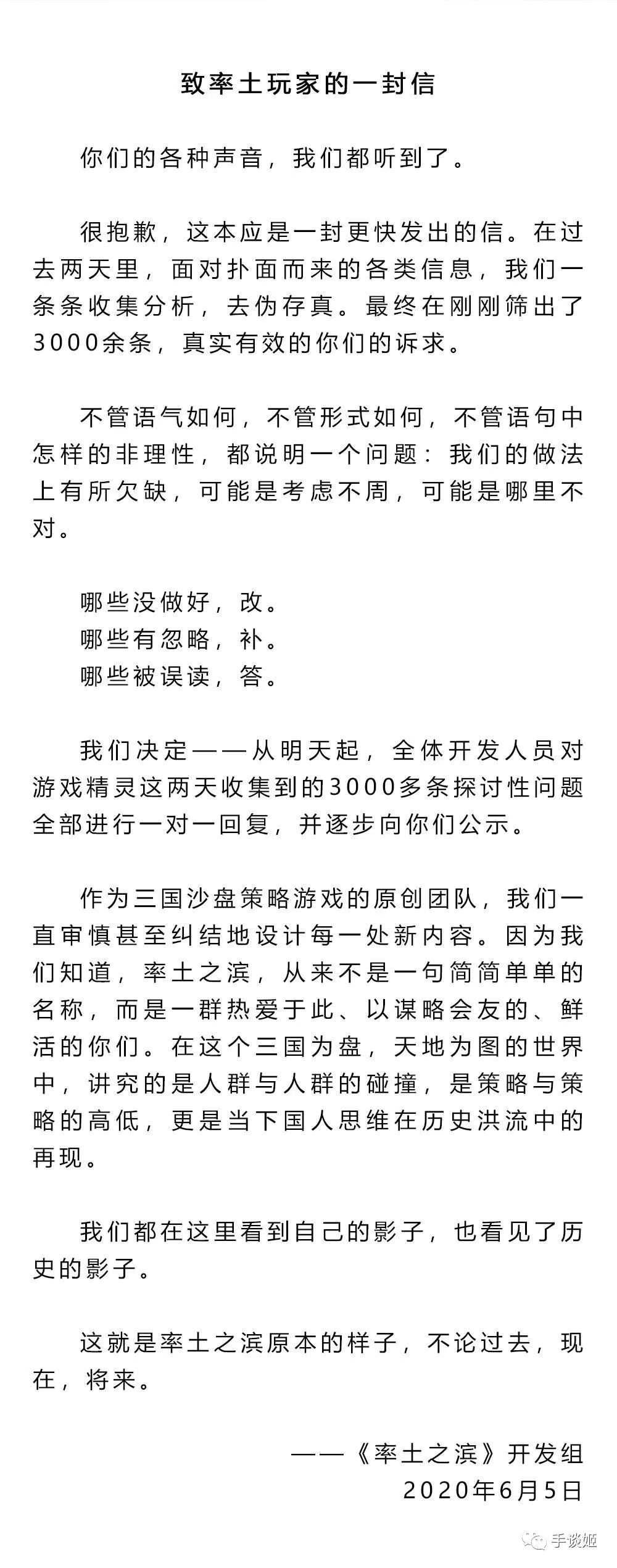 致率土玩家的一封信

你们的各种声音，我们都听到了。

很抱歉，这本应是一封更快发出的信。在过去两天里，面对扑面而来的各类信息，我们一条条收集分析，去伪存真。最终在刚刚筛出了3000余条，真实有效的你们的诉求。

不管语气如何，不管形式如何，不管语句中怎样的非理性，都说明一个问题：我们的做法上有所欠缺，可能是考虑不周，可能是哪里不对。

哪些没做好，改。
哪些有忽略，补。
哪些被误读，答。

我们决定——从明天起，全体开发人员对游戏精灵这两天收集到的3000多条探讨性问题全部进行一对一回复，并逐步向你们公示。

作为三国沙盘策略游戏的原创团队，我们一直审慎甚至纠结地设计每一处新内容。因为我们知道，率土之滨，从来不是一句简简单单的名称，而是一群热爱于此、以谋略会友的、鲜活的你们。在这个三国为盘，天地为图的世界中，讲究的是人群与人群的碰撞，是策略与策略的高低，更是当下国人思维在历史洪流中的再现。

我们都在这里看到自己的影子，也看见了历史的影子。

这就是率土之滨原本的样子，不论过去，现在，将来。

——《率土之滨》开发组
2020年6月5日

手谈姬